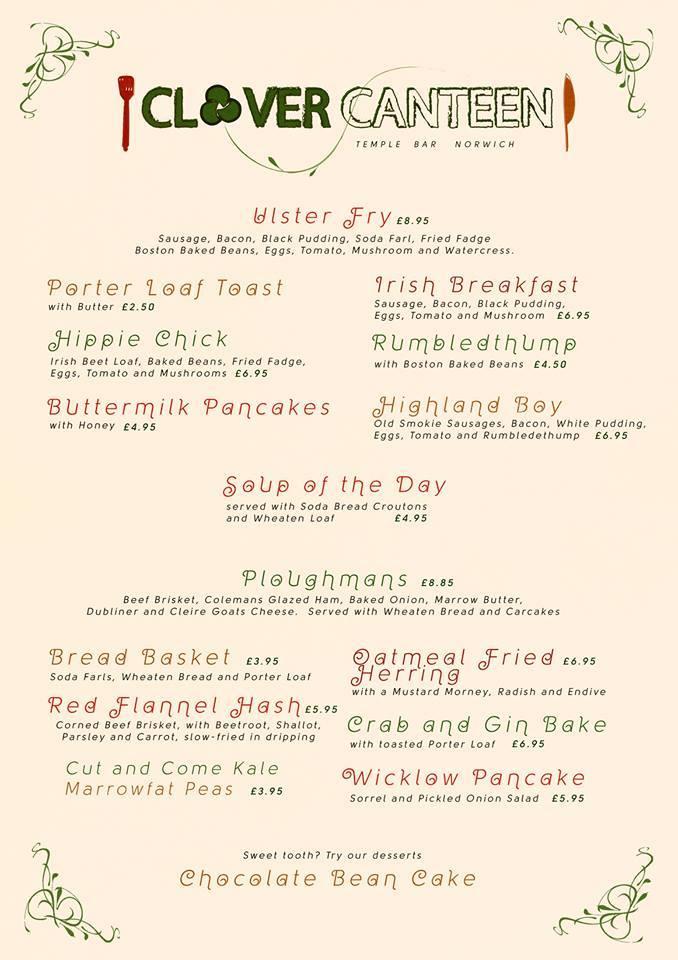 CLOVER CANTEEN
TEMPLE BAR NORWICH

Ulster Fry £8.95
Sausage, Bacon, Black Pudding, Soda Farl, Fried Fadge Boston Baked Beans, Eggs, Tomato, Mushroom and Watercress.

Porter Loaf Toast
with Butter £2.50

Hippie Chick
Irish Beet Loaf, Baked Beans, Fried Fadge, Eggs, Tomato and Mushrooms £6.95

Buttermilk Pancakes
with Honey £4.95

Irish Breakfast
Sausage, Bacon, Black Pudding, Eggs, Tomato and Mushroom £6.95

Rumbledthump
with Boston Baked Beans £4.50

Highland Boy
Old Smokie Sausages, Bacon, White Pudding, Eggs, Tomato and Rumbledethump £6.95

Soup of the Day
served with Soda Bread Croutons and Wheaten Loaf £4.95

Ploughmans £8.85
Beef Brisket, Colemans Glazed Ham, Baked Onion, Marrow Butter, Dubliner and Cleire Goats Cheese. Served with Wheaten Bread and Carcakes

Bread Basket £3.95
Soda Farls, Wheaten Bread and Porter Loaf

Red Flannel Hash £5.95
Corned Beef Brisket, with Beetroot, Shallot, Parsley and Carrot, slow-fried in dripping

Cut and Come Kale Marrowfat Peas £3.95

Oatmeal Fried Herring £6.95
with a Mustard Morney, Radish and Endive

Crab and Gin Bake
with toasted Porter Loaf £6.95

Wicklow Pancake
Sorrel and Pickled Onion Salad £5.95

Sweet tooth? Try our desserts
Chocolate Bean Cake